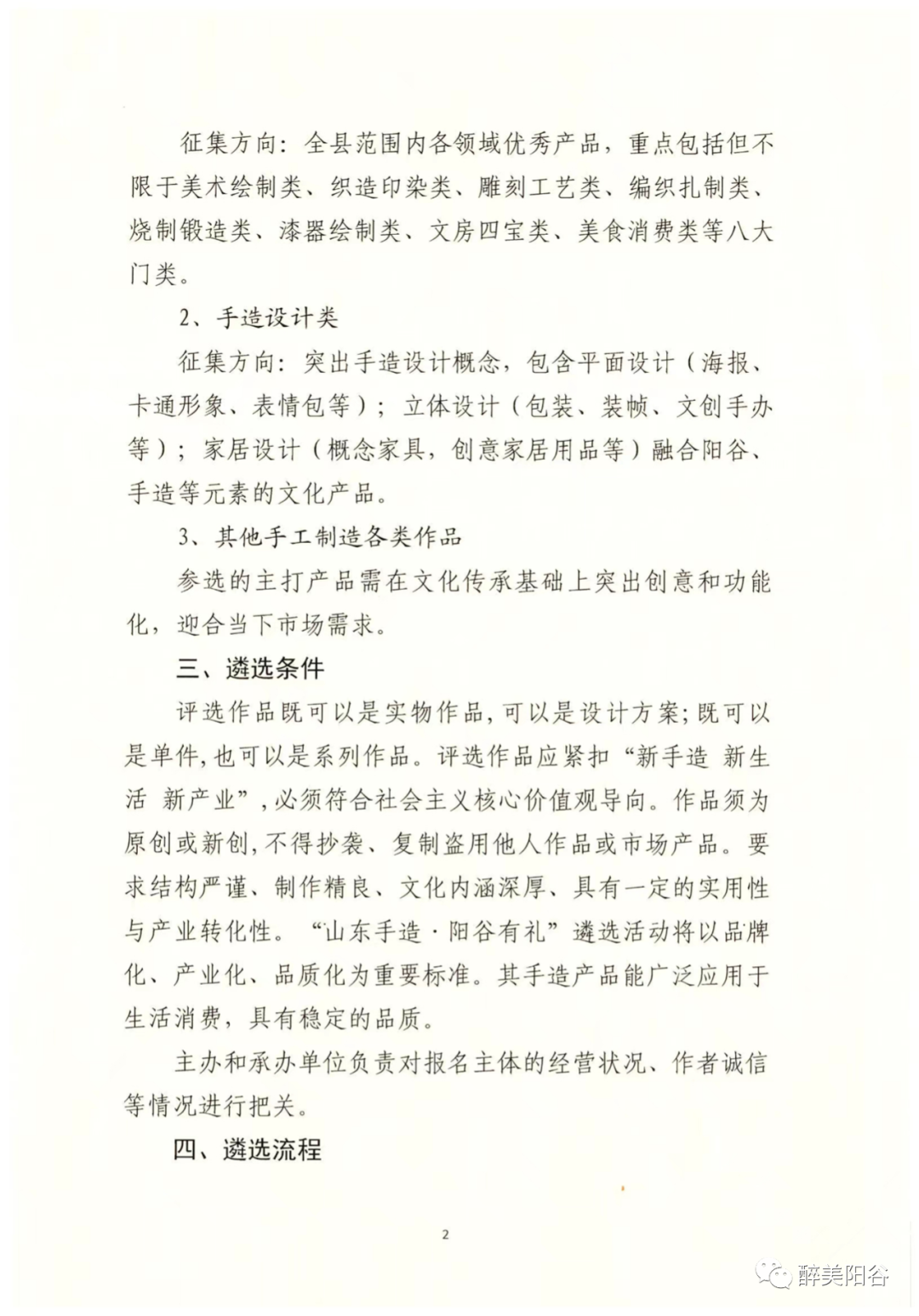 征集方向：全县范围内各领域优秀产品，重点包括但不限于美术绘制类、织造印染类、雕刻工艺类、编织扎制类、烧制锻造类、漆器绘制类、文房四宝类、美食消费类等八大门类。

2、手造设计类

征集方向：突出手造设计概念，包含平面设计（海报、卡通形象、表情包等）；立体设计（包装、装帧、文创手办等）；家居设计（概念家具，创意家居用品等）融合阳谷、手造等元素的文化产品。

3、其他手工制造各类作品

参选的主打产品需在文化传承基础上突出创意和功能化，迎合当下市场需求。

三、遴选条件

评选作品既可以是实物作品，可以是设计方案；既可以是单件，也可以是系列作品。评选作品应紧扣“新手造 新生活 新产业”，必须符合社会主义核心价值观导向。作品须为原创或新创，不得抄袭、复制盗用他人作品或市场产品。要求结构严谨、制作精良、文化内涵深厚、具有一定的实用性与产业转化性。“山东手造·阳谷有礼”遴选活动将以品牌化、产业化、品质化为重要标准。其手造产品能广泛应用于生活消费，具有稳定的品质。

主办和承办单位负责对报名主体的经营状况、作者诚信等情况进行把关。

四、遴选流程

2

醉美阳谷